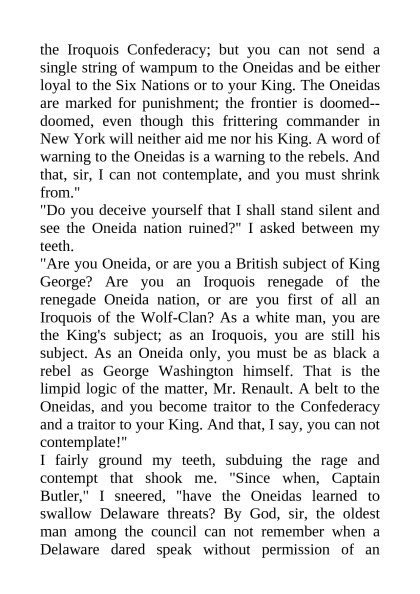 the Iroquois Confederacy; but you can not send a single string of wampum to the Oneidas and be either loyal to the Six Nations or to your King. The Oneidas are marked for punishment; the frontier is doomed--doomed, even though this frittering commander in New York will neither aid me nor his King. A word of warning to the Oneidas is a warning to the rebels. And that, sir, I can not contemplate, and you must shrink from."
"Do you deceive yourself that I shall stand silent and see the Oneida nation ruined?" I asked between my teeth.
"Are you Oneida, or are you a British subject of King George? Are you an Iroquois renegade of the renegade Oneida nation, or are you first of all an Iroquois of the Wolf-Clan? As a white man, you are the King's subject; as an Iroquois, you are still his subject. As an Oneida only, you must be as black a rebel as George Washington himself. That is the limpid logic of the matter, Mr. Renault. A belt to the Oneidas, and you become traitor to the Confederacy and a traitor to your King. And that, I say, you can not contemplate!"
I fairly ground my teeth, subduing the rage and contempt that shook me. "Since when, Captain Butler," I sneered, "have the Oneidas learned to swallow Delaware threats? By God, sir, the oldest man among the council can not remember when a Delaware dared speak without permission of an